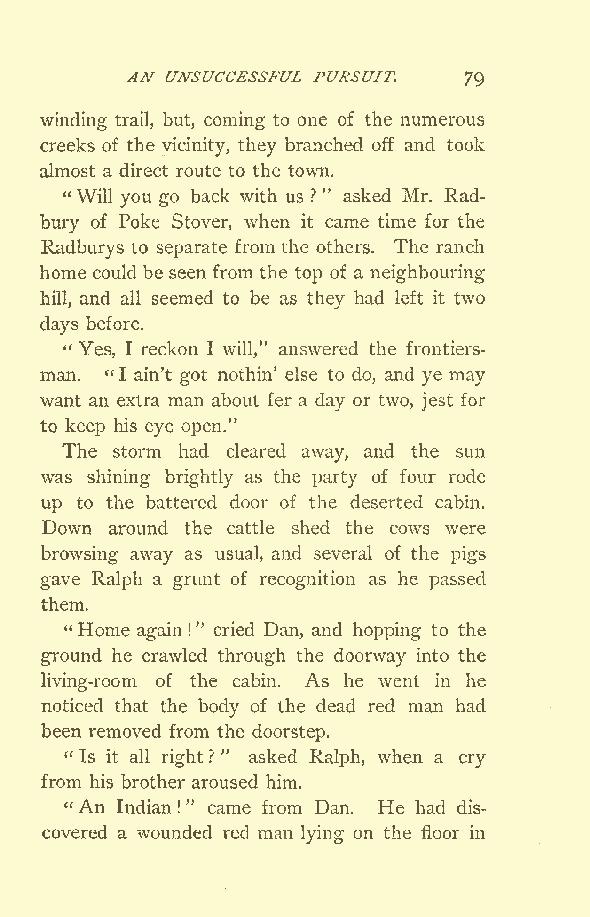 AN UNSUCCESSFUL PURSUIT. 79

winding trail, but, coming to one of the numerous creeks of the vicinity, they branched off and took almost a direct route to the town.

"Will you go back with us?" asked Mr. Radbury of Poke Stover, when it came time for the Radburys to separate from the others. The ranch home could be seen from the top of a neighbouring hill, and all seemed to be as they had left it two days before.

"Yes, I reckon I will," answered the frontiersman. "I ain't got nothin' else to do, and ye may want an extra man about fer a day or two, jest for to keep his eye open."

The storm had cleared away, and the sun was shining brightly as the party of four rode up to the battered door of the deserted cabin. Down around the cattle shed the cows were browsing away as usual, and several of the pigs gave Ralph a grunt of recognition as he passed them.

"Home again!" cried Dan, and hopping to the ground he crawled through the doorway into the living-room of the cabin. As he went in he noticed that the body of the dead red man had been removed from the doorstep.

"Is it all right?" asked Ralph, when a cry from his brother aroused him.

"An Indian!" came from Dan. He had discovered a wounded red man lying on the floor in